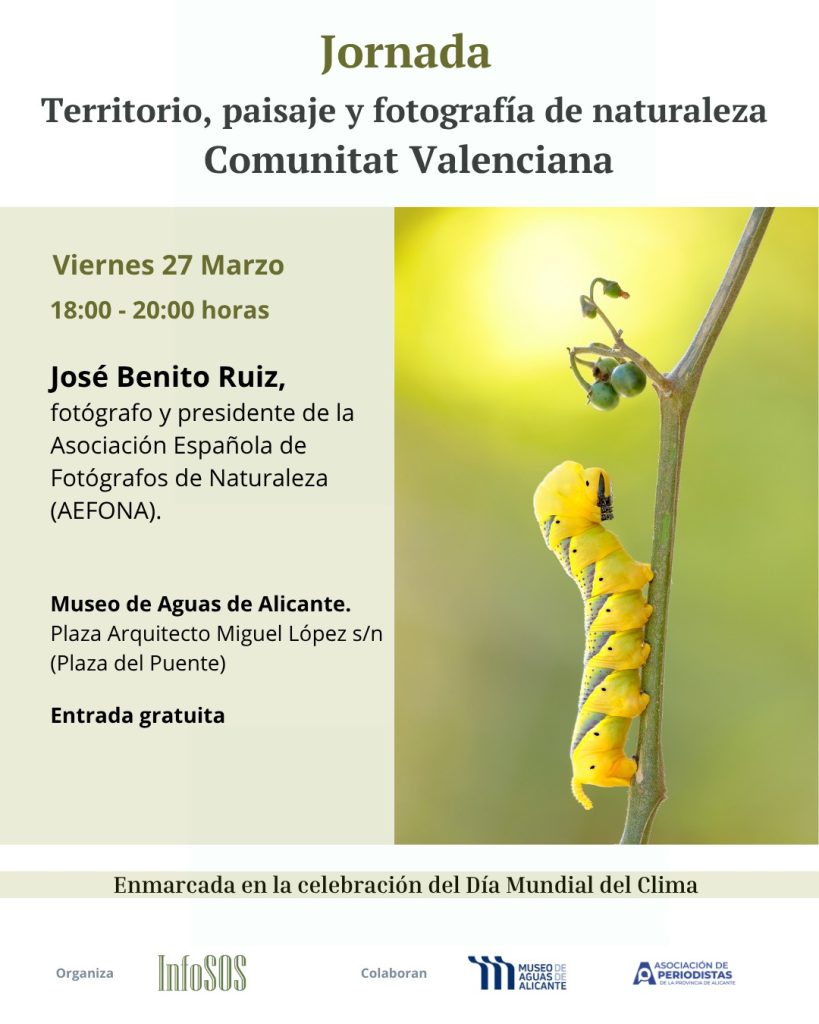 Jornada
Territorio, paisaje y fotografía de naturaleza
Comunitat Valenciana

Viernes 27 Marzo
18:00 - 20:00 horas

José Benito Ruiz,
fotógrafo y presidente de la Asociación Española de Fotógrafos de Naturaleza (AEFONA).

Museo de Aguas de Alicante.
Plaza Arquitecto Miguel López s/n
(Plaza del Puente)

Entrada gratuita

Enmarcada en la celebración del Día Mundial del Clima

Organiza InfoSOS Colaboran MUSEO DE AGUAS DE ALICANTE ASOCIACIÓN DE PERIODISTAS DE LA PROVINCIA DE ALICANTE